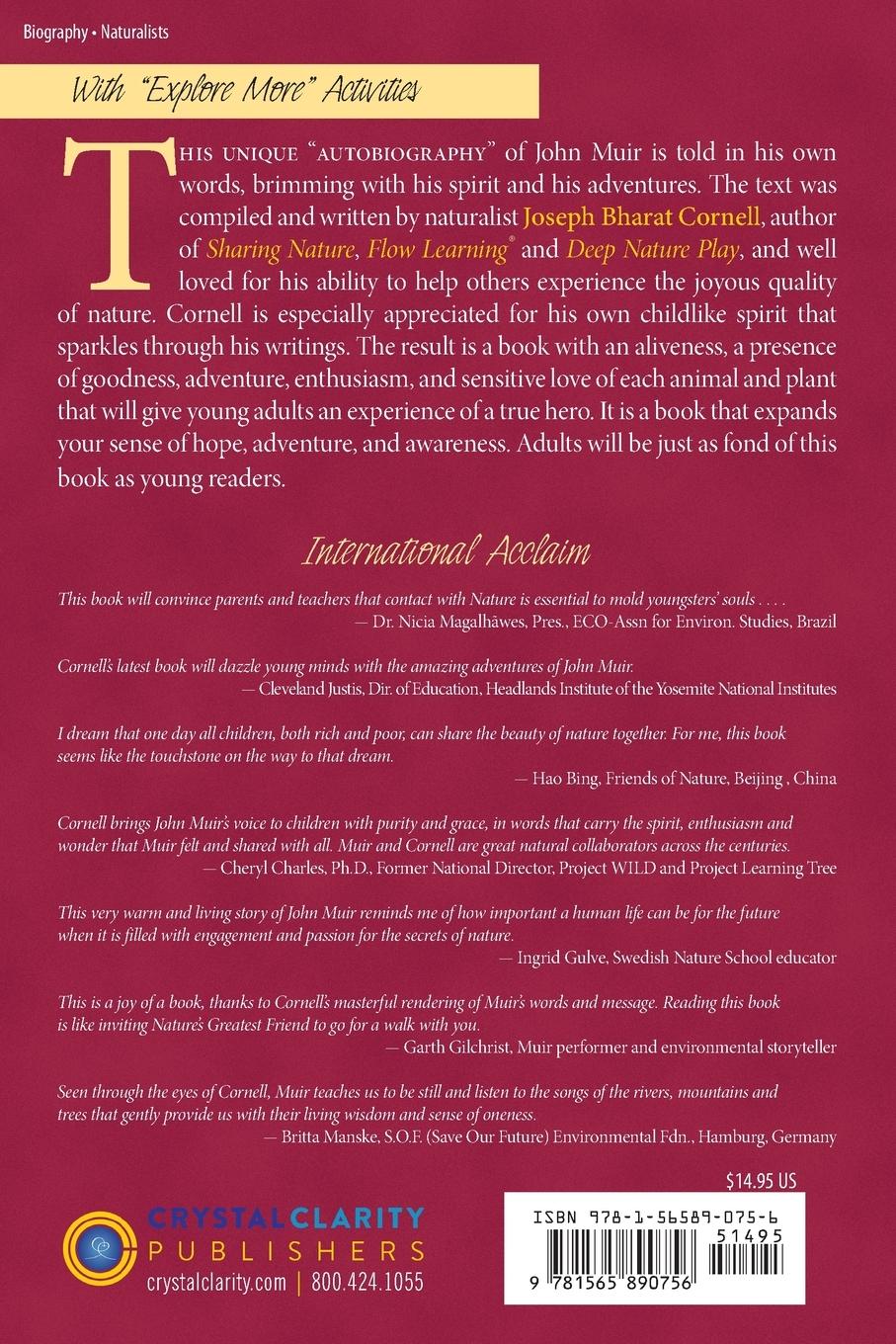 Biography • Naturalists

With "Explore More" Activities

THIS UNIQUE "AUTOBIOGRAPHY" of John Muir is told in his own words, brimming with his spirit and his adventures. The text was compiled and written by naturalist Joseph Bharat Cornell, author of Sharing Nature, Flow Learning® and Deep Nature Play, and well loved for his ability to help others experience the joyous quality of nature. Cornell is especially appreciated for his own childlike spirit that sparkles through his writings. The result is a book with an aliveness, a presence of goodness, adventure, enthusiasm, and sensitive love of each animal and plant that will give young adults an experience of a true hero. It is a book that expands your sense of hope, adventure, and awareness. Adults will be just as fond of this book as young readers.

International Acclaim

This book will convince parents and teachers that contact with Nature is essential to mold youngsters' souls . . . .
— Dr. Nicia Magalhãwes, Pres., ECO-Assn for Environ. Studies, Brazil

Cornell's latest book will dazzle young minds with the amazing adventures of John Muir.
— Cleveland Justis, Dir. of Education, Headlands Institute of the Yosemite National Institutes

I dream that one day all children, both rich and poor, can share the beauty of nature together. For me, this book seems like the touchstone on the way to that dream.
— Hao Bing, Friends of Nature, Beijing , China

Cornell brings John Muir's voice to children with purity and grace, in words that carry the spirit, enthusiasm and wonder that Muir felt and shared with all. Muir and Cornell are great natural collaborators across the centuries.
— Cheryl Charles, Ph.D., Former National Director, Project WILD and Project Learning Tree

This very warm and living story of John Muir reminds me of how important a human life can be for the future when it is filled with engagement and passion for the secrets of nature.
— Ingrid Gulve, Swedish Nature School educator

This is a joy of a book, thanks to Cornell's masterful rendering of Muir's words and message. Reading this book is like inviting Nature's Greatest Friend to go for a walk with you.
— Garth Gilchrist, Muir performer and environmental storyteller

Seen through the eyes of Cornell, Muir teaches us to be still and listen to the songs of the rivers, mountains and trees that gently provide us with their living wisdom and sense of oneness.
— Britta Manske, S.O.F. (Save Our Future) Environmental Fdn., Hamburg, Germany

$14.95 US

CRYSTAL CLARITY PUBLISHERS
crystalclarity.com | 800.424.1055

ISBN 978-1-56589-075-6
51495
9 781565 890756